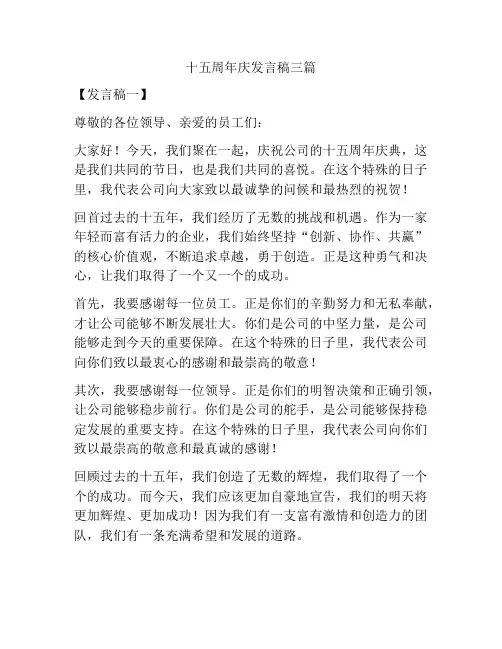 十五周年庆发言稿三篇

【发言稿一】

尊敬的各位领导、亲爱的员工们：

大家好！今天，我们聚在一起，庆祝公司的十五周年庆典，这是我们共同的节日，也是我们共同的喜悦。在这个特殊的日子里，我代表公司向大家致以最诚挚的问候和最热烈的祝贺！

回首过去的十五年，我们经历了无数的挑战和机遇。作为一家年轻而富有活力的企业，我们始终坚持“创新、协作、共赢”的核心价值观，不断追求卓越，勇于创造。正是这种勇气和决心，让我们取得了一个又一个的成功。

首先，我要感谢每一位员工。正是你们的辛勤努力和无私奉献，才让公司能够不断发展壮大。你们是公司的中坚力量，是公司能够走到今天的重要保障。在这个特殊的日子里，我代表公司向你们致以最衷心的感谢和最崇高的敬意！

其次，我要感谢每一位领导。正是你们的明智决策和正确引领，让公司能够稳步前行。你们是公司的舵手，是公司能够保持稳定发展的重要支持。在这个特殊的日子里，我代表公司向你们致以最崇高的敬意和最真诚的感谢！

回顾过去的十五年，我们创造了无数的辉煌，我们取得了一个个的成功。而今天，我们应该更加自豪地宣告，我们的明天将更加辉煌、更加成功！因为我们有一支富有激情和创造力的团队，我们有一条充满希望和发展的道路。